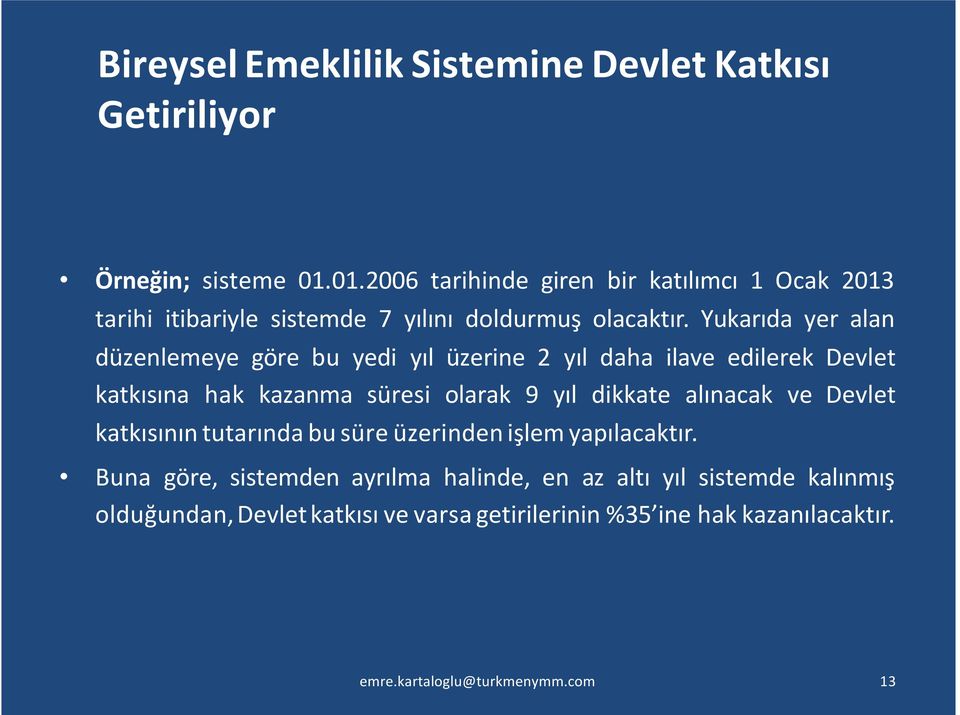 Bireysel Emeklilik Sistemine Devlet Katkısı Getiriliyor

• Örneğin; sisteme 01.01.2006 tarihinde giren bir katılımcı 1 Ocak 2013 tarihi itibariyle sistemde 7 yılını doldurmuş olacaktır. Yukarıda yer alan düzenlemeye göre bu yedi yıl üzerine 2 yıl daha ilave edilerek Devlet katkısına hak kazanma süresi olarak 9 yıl dikkate alınacak ve Devlet katkısının tutarında bu süre üzerinden işlem yapılacaktır.

• Buna göre, sistemden ayrılma halinde, en az altı yıl sistemde kalınmış olduğundan, Devlet katkısı ve varsa getirilerinin %35'ine hak kazanılacaktır.

emre.kartaloglu@turkmenymm.com

13